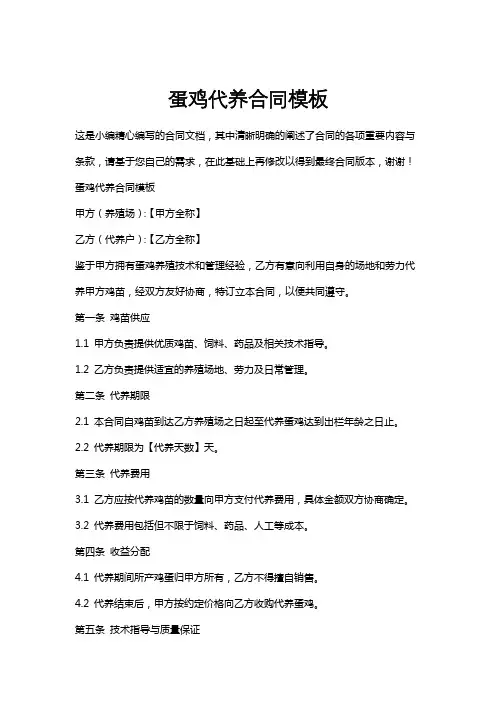 蛋鸡代养合同模板

这是小编精心编写的合同文档，其中清晰明确的阐述了合同的各项重要内容与条款，请基于您自己的需求，在此基础上再修改以得到最终合同版本，谢谢！

蛋鸡代养合同模板

甲方（养殖场）:【甲方全称】

乙方（代养户）:【乙方全称】

鉴于甲方拥有蛋鸡养殖技术和管理经验，乙方有意向利用自身的场地和劳力代养甲方鸡苗，经双方友好协商，特订立本合同，以便共同遵守。

第一条 鸡苗供应

1.1 甲方负责提供优质鸡苗、饲料、药品及相关技术指导。

1.2 乙方负责提供适宜的养殖场地、劳力及日常管理。

第二条 代养期限

2.1 本合同自鸡苗到达乙方养殖场之日起至代养蛋鸡达到出栏年龄之日止。

2.2 代养期限为【代养天数】天。

第三条 代养费用

3.1 乙方应按代养鸡苗的数量向甲方支付代养费用，具体金额双方协商确定。

3.2 代养费用包括但不限于饲料、药品、人工等成本。

第四条 收益分配

4.1 代养期间所产鸡蛋归甲方所有，乙方不得擅自销售。

4.2 代养结束后，甲方按约定价格向乙方收购代养蛋鸡。

第五条 技术指导与质量保证